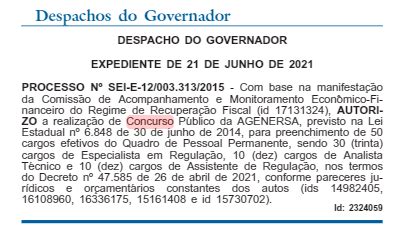 Despachos do Governador

DESPACHO DO GOVERNADOR

EXPEDIENTE DE 21 DE JUNHO DE 2021

PROCESSO Nº SEI-E-12/003.313/2015 - Com base na manifestação da Comissão de Acompanhamento e Monitoramento Econômico-Financeiro do Regime de Recuperação Fiscal (id 17131324), AUTORIZO a realização de Concurso Público da AGENERSA, previsto na Lei Estadual nº 6.848 de 30 de junho de 2014, para preenchimento de 50 cargos efetivos do Quadro de Pessoal Permanente, sendo 30 (trinta) cargos de Especialista em Regulação, 10 (dez) cargos de Analista Técnico e 10 (dez) cargos de Assistente de Regulação, nos termos do Decreto nº 47.585 de 26 de abril de 2021, conforme pareceres jurídicos e orçamentários constantes dos autos (ids 14982405, 16108960, 16336175, 15161408 e id 15730702).

Id: 2324059